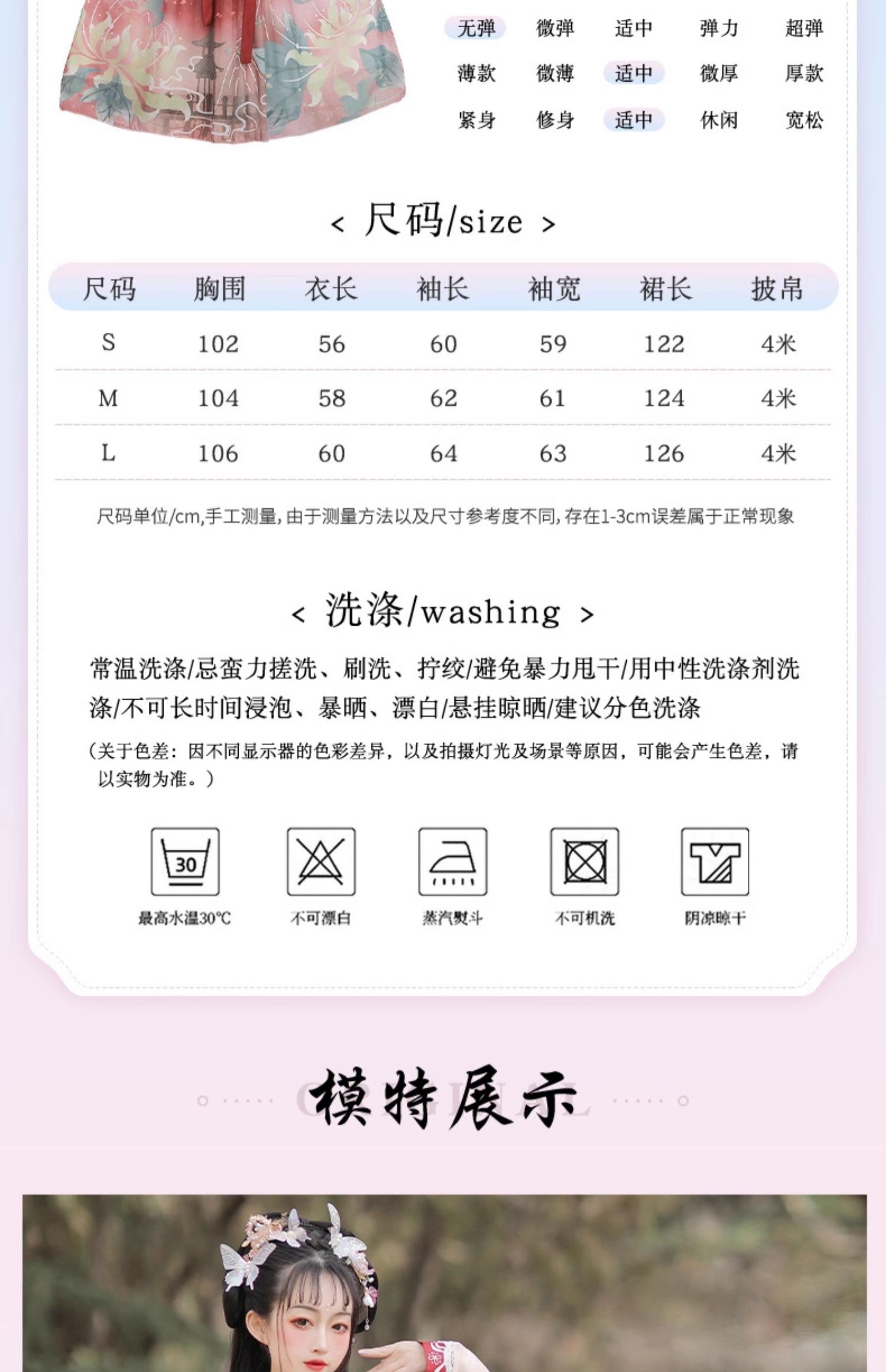 无弹 微弹 适中 弹力 超弹
薄款 微薄 适中 微厚 厚款
紧身 修身 适中 休闲 宽松

< 尺码/size >

| 尺码 | 胸围 | 衣长 | 袖长 | 袖宽 | 裙长 | 披帛 |
|---|---|---|---|---|---|---|
| S | 102 | 56 | 60 | 59 | 122 | 4米 |
| M | 104 | 58 | 62 | 61 | 124 | 4米 |
| L | 106 | 60 | 64 | 63 | 126 | 4米 |

尺码单位/cm,手工测量,由于测量方法以及尺寸参考度不同,存在1-3cm误差属于正常现象

< 洗涤/washing >

常温洗涤/忌蛮力搓洗、刷洗、拧绞/避免暴力甩干/用中性洗涤剂洗涤/不可长时间浸泡、暴晒、漂白/悬挂晾晒/建议分色洗涤

(关于色差:因不同显示器的色彩差异,以及拍摄灯光及场景等原因,可能会产生色差,请以实物为准。)

30
最高水温30℃
不可漂白
蒸汽熨斗
不可机洗
阴凉晾干

模特展示